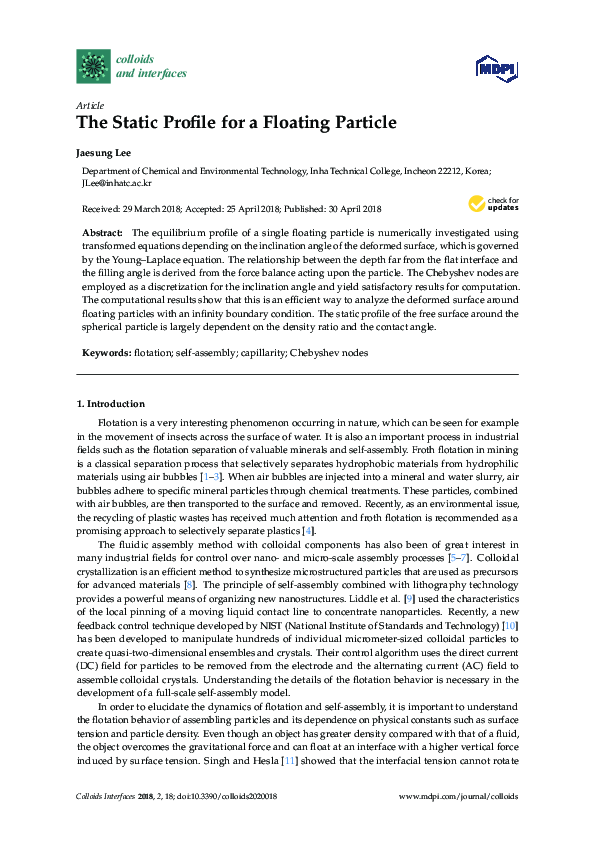 colloids
and interfaces

MDPI

Article
The Static Profile for a Floating Particle

Jaesung Lee

Department of Chemical and Environmental Technology, Inha Technical College, Incheon 22212, Korea; JLee@inhatc.ac.kr

Received: 29 March 2018; Accepted: 25 April 2018; Published: 30 April 2018

check for updates

Abstract: The equilibrium profile of a single floating particle is numerically investigated using transformed equations depending on the inclination angle of the deformed surface, which is governed by the Young–Laplace equation. The relationship between the depth far from the flat interface and the filling angle is derived from the force balance acting upon the particle. The Chebyshev nodes are employed as a discretization for the inclination angle and yield satisfactory results for computation. The computational results show that this is an efficient way to analyze the deformed surface around floating particles with an infinity boundary condition. The static profile of the free surface around the spherical particle is largely dependent on the density ratio and the contact angle.

Keywords: flotation; self-assembly; capillarity; Chebyshev nodes

1. Introduction

Flotation is a very interesting phenomenon occurring in nature, which can be seen for example in the movement of insects across the surface of water. It is also an important process in industrial fields such as the flotation separation of valuable minerals and self-assembly. Froth flotation in mining is a classical separation process that selectively separates hydrophobic materials from hydrophilic materials using air bubbles [1–3]. When air bubbles are injected into a mineral and water slurry, air bubbles adhere to specific mineral particles through chemical treatments. These particles, combined with air bubbles, are then transported to the surface and removed. Recently, as an environmental issue, the recycling of plastic wastes has received much attention and froth flotation is recommended as a promising approach to selectively separate plastics [4].

The fluidic assembly method with colloidal components has also been of great interest in many industrial fields for control over nano- and micro-scale assembly processes [5–7]. Colloidal crystallization is an efficient method to synthesize microstructured particles that are used as precursors for advanced materials [8]. The principle of self-assembly combined with lithography technology provides a powerful means of organizing new nanostructures. Liddle et al. [9] used the characteristics of the local pinning of a moving liquid contact line to concentrate nanoparticles. Recently, a new feedback control technique developed by NIST (National Institute of Standards and Technology) [10] has been developed to manipulate hundreds of individual micrometer-sized colloidal particles to create quasi-two-dimensional ensembles and crystals. Their control algorithm uses the direct current (DC) field for particles to be removed from the electrode and the alternating current (AC) field to assemble colloidal crystals. Understanding the details of the flotation behavior is necessary in the development of a full-scale self-assembly model.

In order to elucidate the dynamics of flotation and self-assembly, it is important to understand the flotation behavior of assembling particles and its dependence on physical constants such as surface tension and particle density. Even though an object has greater density compared with that of a fluid, the object overcomes the gravitational force and can float at an interface with a higher vertical force induced by surface tension. Singh and Hesla [11] showed that the interfacial tension cannot rotate

Colloids Interfaces 2018, 2, 18; doi:10.3390/colloids2020018

www.mdpi.com/journal/colloids